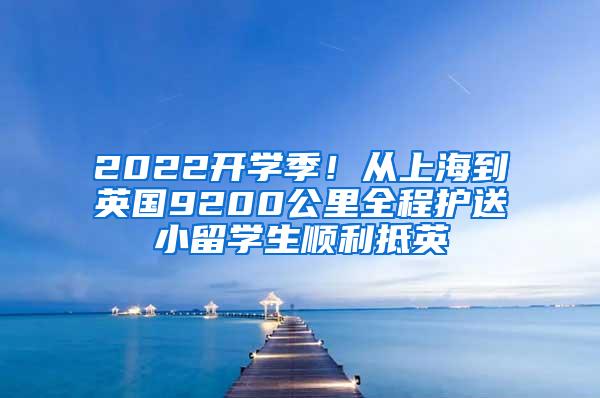 2022开学季！从上海到英国9200公里全程护送小留学生顺利抵英